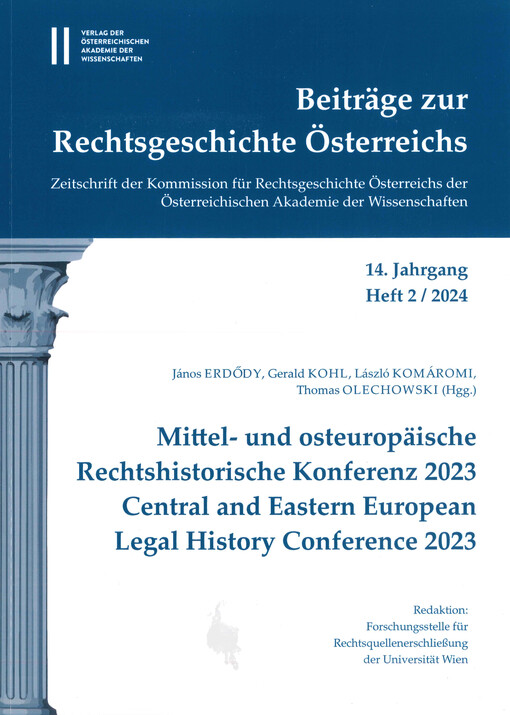 VERLAG DER ÖSTERREICHISCHEN AKADEMIE DER WISSENSCHAFTEN

Beiträge zur Rechtsgeschichte Österreichs

Zeitschrift der Kommission für Rechtsgeschichte Österreichs der Österreichischen Akademie der Wissenschaften

14. Jahrgang
Heft 2 / 2024

János ERDŐDY, Gerald KOHL, László KOMÁROMI, Thomas OLECHOWSKI (Hgg.)

Mittel- und osteuropäische Rechtshistorische Konferenz 2023
Central and Eastern European Legal History Conference 2023

Redaktion:
Forschungsstelle für Rechtsquellenerschließung der Universität Wien